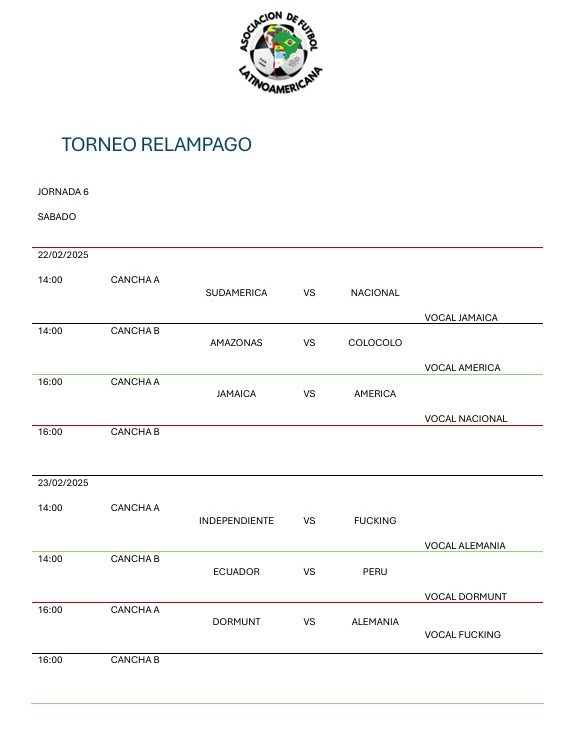 ASOCIACION DE FUTBOL LATINOAMERICANA

TORNEO RELAMPAGO

JORNADA 6

SABADO

22/02/2025

14:00 CANCHA A
SUDAMERICA VS NACIONAL
VOCAL JAMAICA

14:00 CANCHA B
AMAZONAS VS COLOCOLO
VOCAL AMERICA

16:00 CANCHA A
JAMAICA VS AMERICA
VOCAL NACIONAL

16:00 CANCHA B

23/02/2025

14:00 CANCHA A
INDEPENDIENTE VS FUCKING
VOCAL ALEMANIA

14:00 CANCHA B
ECUADOR VS PERU
VOCAL DORMUNT

16:00 CANCHA A
DORMUNT VS ALEMANIA
VOCAL FUCKING

16:00 CANCHA B